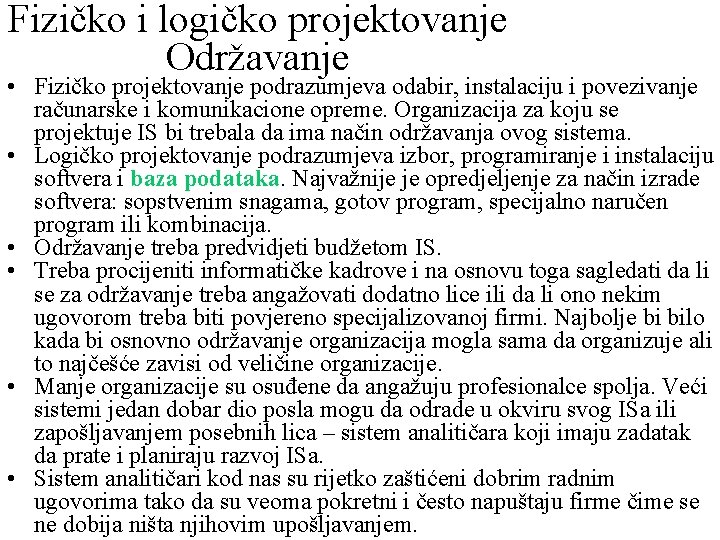 Fizičko i logičko projektovanje
Održavanje

• Fizičko projektovanje podrazumjeva odabir, instalaciju i povezivanje računarske i komunikacione opreme. Organizacija za koju se projektuje IS bi trebala da ima način održavanja ovog sistema.
• Logičko projektovanje podrazumjeva izbor, programiranje i instalaciju softvera i baza podataka. Najvažnije je opredjeljenje za način izrade softvera: sopstvenim snagama, gotov program, specijalno naručen program ili kombinacija.
• Održavanje treba predvidjeti budžetom IS.
• Treba procijeniti informatičke kadrove i na osnovu toga sagledati da li se za održavanje treba angažovati dodatno lice ili da li ono nekim ugovorom treba biti povjereno specijalizovanoj firmi. Najbolje bi bilo kada bi osnovno održavanje organizacija mogla sama da organizuje ali to najčešće zavisi od veličine organizacije.
• Manje organizacije su osuđene da angažuju profesionalce spolja. Veći sistemi jedan dobar dio posla mogu da odrade u okviru svog ISa ili zapošljavanjem posebnih lica – sistem analitičara koji imaju zadatak da prate i planiraju razvoj ISa.
• Sistem analitičari kod nas su rijetko zaštićeni dobrim radnim ugovorima tako da su veoma pokretni i često napuštaju firme čime se ne dobija ništa njihovim upošljavanjem.